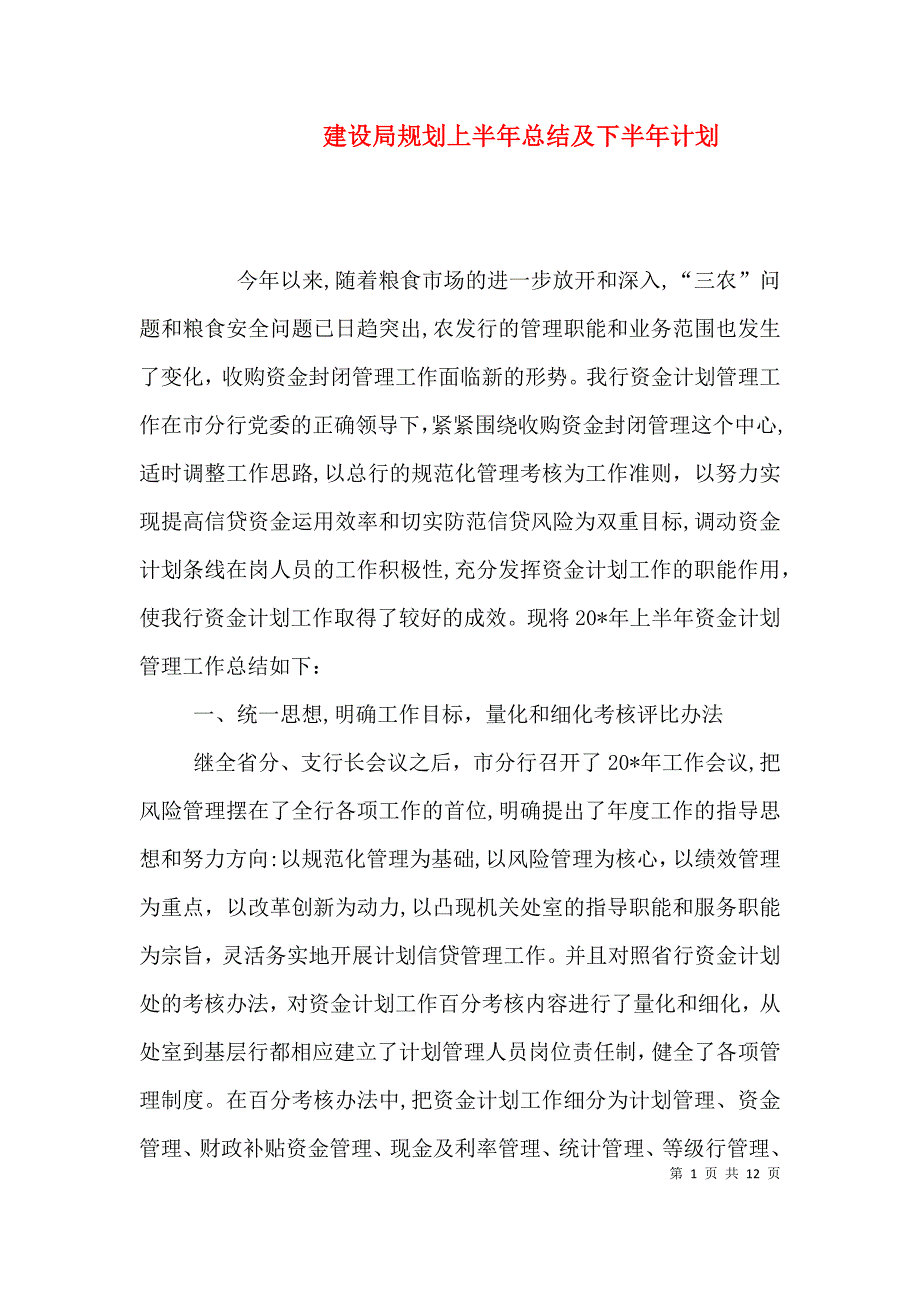 建设局规划上半年总结及下半年计划

今年以来,随着粮食市场的进一步放开和深入,“三农”问题和粮食安全问题已日趋突出,农发行的管理职能和业务范围也发生了变化，收购资金封闭管理工作面临新的形势。我行资金计划管理工作在市分行党委的正确领导下,紧紧围绕收购资金封闭管理这个中心,适时调整工作思路,以总行的规范化管理考核为工作准则，以努力实现提高信贷资金运用效率和切实防范信贷风险为双重目标,调动资金计划条线在岗人员的工作积极性,充分发挥资金计划工作的职能作用，使我行资金计划工作取得了较好的成效。现将20*年上半年资金计划管理工作总结如下：

一、统一思想,明确工作目标，量化和细化考核评比办法

继全省分、支行长会议之后，市分行召开了20*年工作会议,把风险管理摆在了全行各项工作的首位,明确提出了年度工作的指导思想和努力方向:以规范化管理为基础,以风险管理为核心,以绩效管理为重点，以改革创新为动力,以凸现机关处室的指导职能和服务职能为宗旨，灵活务实地开展计划信贷管理工作。并且对照省行资金计划处的考核办法，对资金计划工作百分考核内容进行了量化和细化，从处室到基层行都相应建立了计划管理人员岗位责任制，健全了各项管理制度。在百分考核办法中,把资金计划工作细分为计划管理、资金管理、财政补贴资金管理、现金及利率管理、统计管理、等级行管理、

第 1 页 共 12 页